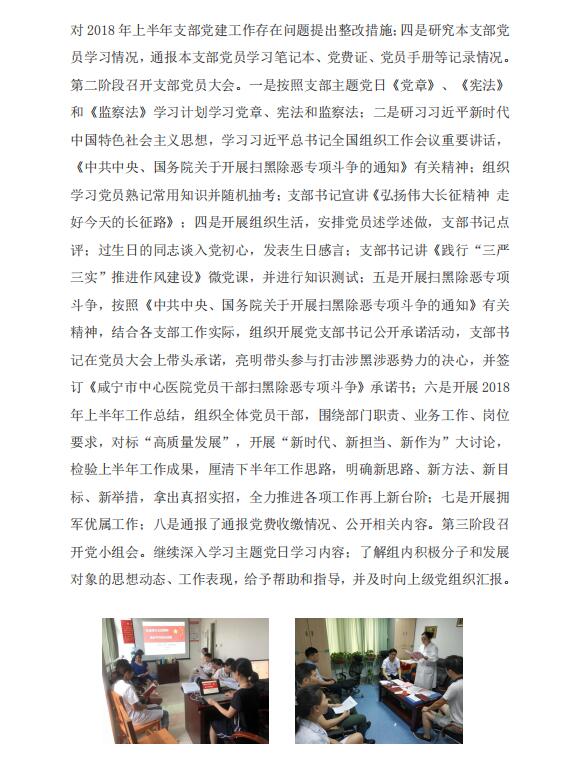 对 2018 年上半年支部党建工作存在问题提出整改措施；四是研究本支部党员学习情况，通报本支部党员学习笔记本、党费证、党员手册等记录情况。第二阶段召开支部党员大会。一是按照支部主题党日《党章》、《宪法》和《监察法》学习计划学习党章、宪法和监察法；二是研习习近平新时代中国特色社会主义思想，学习习近平总书记全国组织工作会议重要讲话，《中共中央、国务院关于开展扫黑除恶专项斗争的通知》有关精神；组织学习党员熟记常用知识并随机抽考；支部书记宣讲《弘扬伟大长征精神 走好今天的长征路》；四是开展组织生活，安排党员述学述做，支部书记点评；过生日的同志谈入党初心，发表生日感言；支部书记讲《践行“三严三实”推进作风建设》微党课，并进行知识测试；五是开展扫黑除恶专项斗争，按照《中共中央、国务院关于开展扫黑除恶专项斗争的通知》有关精神，结合各支部工作实际，组织开展党支部书记公开承诺活动，支部书记在党员大会上带头承诺，亮明带头参与打击涉黑涉恶势力的决心，并签订《咸宁市中心医院党员干部扫黑除恶专项斗争》承诺书；六是开展 2018 年上半年工作总结，组织全体党员干部，围绕部门职责、业务工作、岗位要求，对标“高质量发展”，开展“新时代、新担当、新作为”大讨论，检验上半年工作成果，厘清下半年工作思路，明确新思路、新方法、新目标、新举措，拿出真招实招，全力推进各项工作再上新台阶；七是开展拥军优属工作；八是通报了通报党费收缴情况、公开相关内容。第三阶段召开党小组会。继续深入学习主题党日学习内容；了解组内积极分子和发展对象的思想动态、工作表现，给予帮助和指导，并及时向上级党组织汇报。